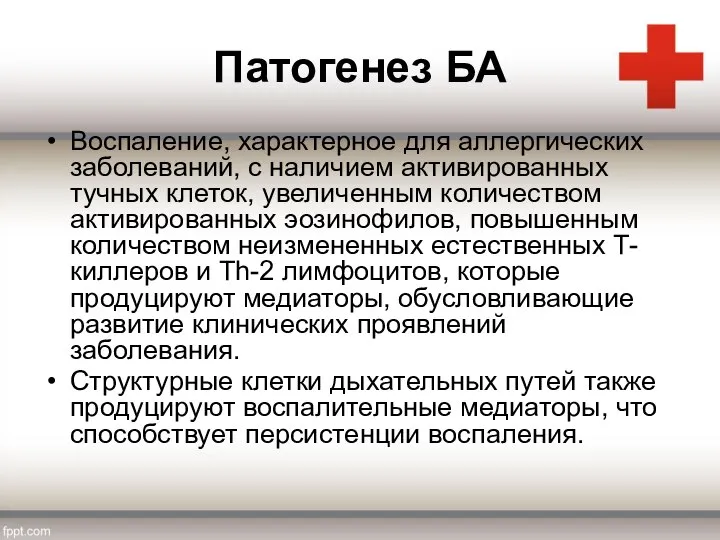 Патогенез БА

• Воспаление, характерное для аллергических заболеваний, с наличием активированных тучных клеток, увеличенным количеством активированных эозинофилов, повышенным количеством неизмененных естественных Т-киллеров и Th-2 лимфоцитов, которые продуцируют медиаторы, обусловливающие развитие клинических проявлений заболевания.
• Структурные клетки дыхательных путей также продуцируют воспалительные медиаторы, что способствует персистенции воспаления.

fppt.com